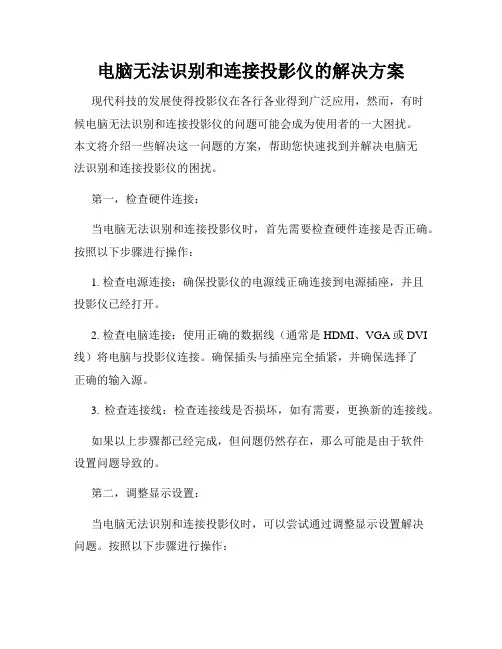 电脑无法识别和连接投影仪的解决方案

现代科技的发展使得投影仪在各行各业得到广泛应用，然而，有时候电脑无法识别和连接投影仪的问题可能会成为使用者的一大困扰。本文将介绍一些解决这一问题的方案，帮助您快速找到并解决电脑无法识别和连接投影仪的困扰。

第一，检查硬件连接：

当电脑无法识别和连接投影仪时，首先需要检查硬件连接是否正确。按照以下步骤进行操作：

1. 检查电源连接：确保投影仪的电源线正确连接到电源插座，并且投影仪已经打开。

2. 检查电脑连接：使用正确的数据线（通常是 HDMI、VGA 或 DVI 线）将电脑与投影仪连接。确保插头与插座完全插紧，并确保选择了正确的输入源。

3. 检查连接线：检查连接线是否损坏，如有需要，更换新的连接线。

如果以上步骤都已经完成，但问题仍然存在，那么可能是由于软件设置问题导致的。

第二，调整显示设置：

当电脑无法识别和连接投影仪时，可以尝试通过调整显示设置解决问题。按照以下步骤进行操作：